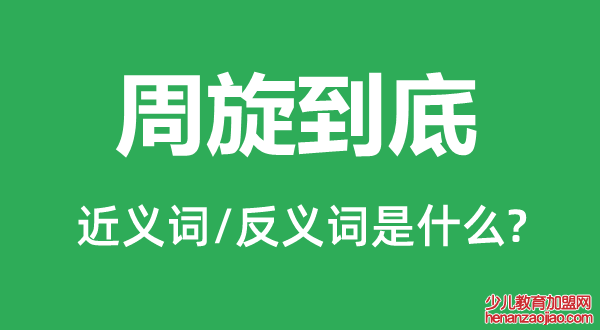 周旋到底

近义词/反义词是什么?

少儿教育加盟网
henanzaojiao.com